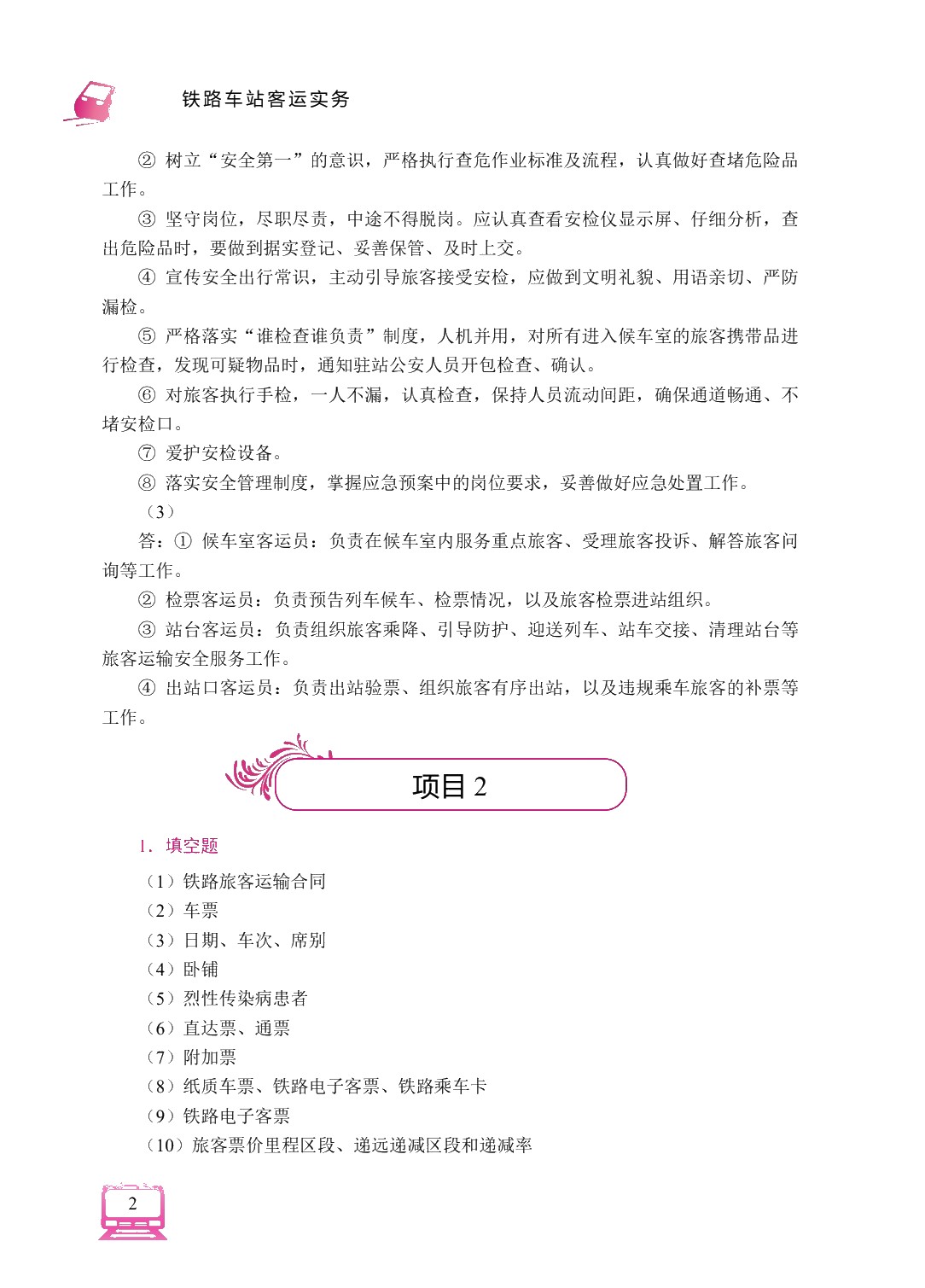 铁路车站客运实务

② 树立“安全第一”的意识，严格执行查危作业标准及流程，认真做好查堵危险品工作。

③ 坚守岗位，尽职尽责，中途不得脱岗。应认真查看安检仪显示屏、仔细分析，查出危险品时，要做到据实登记、妥善保管、及时上交。

④ 宣传安全出行常识，主动引导旅客接受安检，应做到文明礼貌、用语亲切、严防漏检。

⑤ 严格落实“谁检查谁负责”制度，人机并用，对所有进入候车室的旅客携带品进行检查，发现可疑物品时，通知驻站公安人员开包检查、确认。

⑥ 对旅客执行手检，一人不漏，认真检查，保持人员流动间距，确保通道畅通、不堵安检口。

⑦ 爱护安检设备。

⑧ 落实安全管理制度，掌握应急预案中的岗位要求，妥善做好应急处置工作。

（3）

答：① 候车室客运员：负责在候车室内服务重点旅客、受理旅客投诉、解答旅客问询等工作。

② 检票客运员：负责预告列车候车、检票情况，以及旅客检票进站组织。

③ 站台客运员：负责组织旅客乘降、引导防护、迎送列车、站车交接、清理站台等旅客运输安全服务工作。

④ 出站口客运员：负责出站验票、组织旅客有序出站，以及违规乘车旅客的补票等工作。

项目 2

1. 填空题

（1）铁路旅客运输合同
（2）车票
（3）日期、车次、席别
（4）卧铺
（5）烈性传染病患者
（6）直达票、通票
（7）附加票
（8）纸质车票、铁路电子客票、铁路乘车卡
（9）铁路电子客票
（10）旅客票价里程区段、递远递减区段和递减率

2